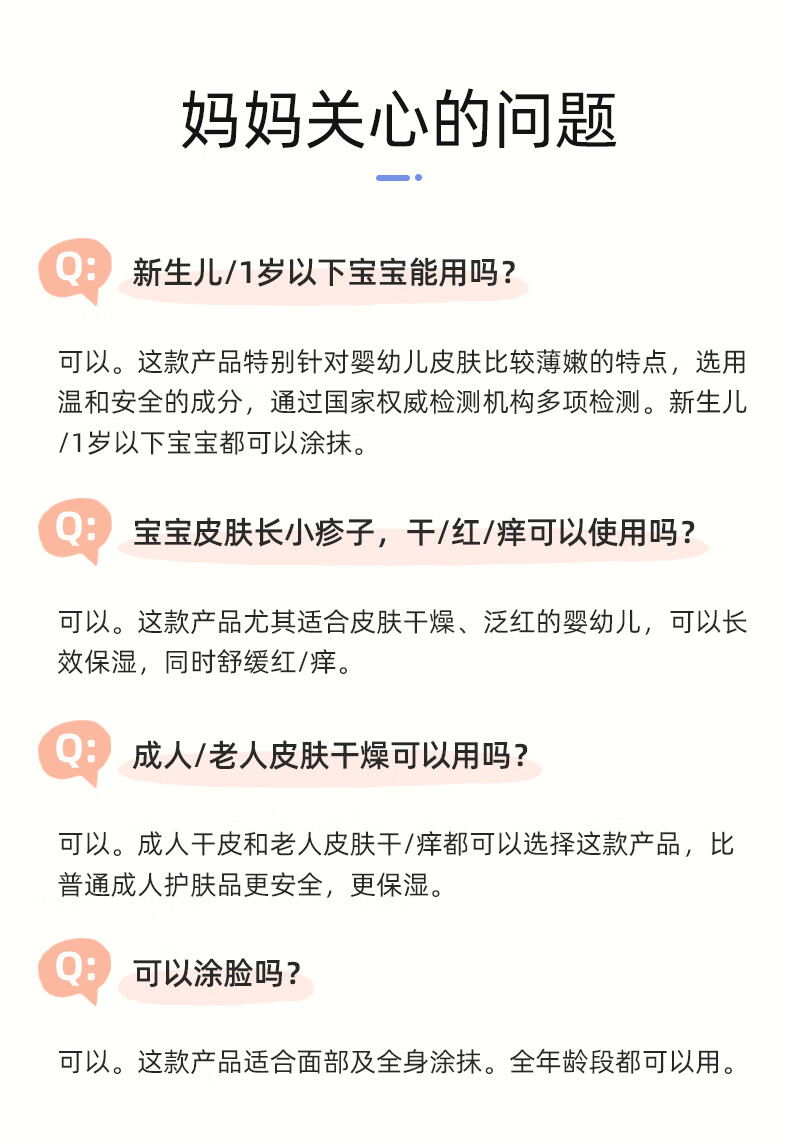 妈妈关心的问题

Q: 新生儿/1岁以下宝宝能用吗？

可以。这款产品特别针对婴幼儿皮肤比较薄嫩的特点，选用温和安全的成分，通过国家权威检测机构多项检测。新生儿/1岁以下宝宝都可以涂抹。

Q: 宝宝皮肤长小疹子，干/红/痒可以使用吗？

可以。这款产品尤其适合皮肤干燥、泛红的婴幼儿，可以长效保湿，同时舒缓红/痒。

Q: 成人/老人皮肤干燥可以用吗？

可以。成人干皮和老人皮肤干/痒都可以选择这款产品，比普通成人护肤品更安全，更保湿。

Q: 可以涂脸吗？

可以。这款产品适合面部及全身涂抹。全年龄段都可以用。